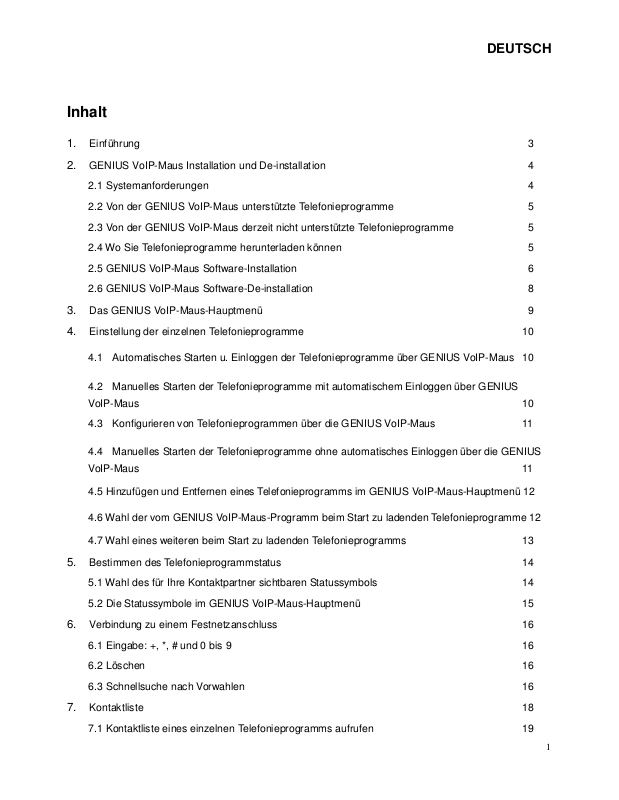 DEUTSCH

Inhalt

1. Einführung 3

2. GENIUS VoIP-Maus Installation und De-installation 4

2.1 Systemanforderungen 4

2.2 Von der GENIUS VoIP-Maus unterstützte Telefonieprogramme 5

2.3 Von der GENIUS VoIP-Maus derzeit nicht unterstützte Telefonieprogramme 5

2.4 Wo Sie Telefonieprogramme herunterladen können 5

2.5 GENIUS VoIP-Maus Software-Installation 6

2.6 GENIUS VoIP-Maus Software-De-installation 8

3. Das GENIUS VoIP-Maus-Hauptmenü 9

4. Einstellung der einzelnen Telefonieprogramme 10

4.1 Automatisches Starten u. Einloggen der Telefonieprogramme über GENIUS VoIP-Maus 10

4.2 Manuelles Starten der Telefonieprogramme mit automatischem Einloggen über GENIUS VoIP-Maus 10

4.3 Konfigurieren von Telefonieprogrammen über die GENIUS VoIP-Maus 11

4.4 Manuelles Starten der Telefonieprogramme ohne automatisches Einloggen über die GENIUS VoIP-Maus 11

4.5 Hinzufügen und Entfernen eines Telefonieprogramms im GENIUS VoIP-Maus-Hauptmenü 12

4.6 Wahl der vom GENIUS VoIP-Maus-Programm beim Start zu ladenden Telefonieprogramme 12

4.7 Wahl eines weiteren beim Start zu ladenden Telefonieprogramms 13

5. Bestimmen des Telefonieprogrammstatus 14

5.1 Wahl des für Ihre Kontaktpartner sichtbaren Statussymbols 14

5.2 Die Statussymbole im GENIUS VoIP-Maus-Hauptmenü 15

6. Verbindung zu einem Festnetzanschluss 16

6.1 Eingabe: +, *, # und 0 bis 9 16

6.2 Löschen 16

6.3 Schnellsuche nach Vorwahlen 16

7. Kontaktliste 18

7.1 Kontaktliste eines einzelnen Telefonieprogramms aufrufen 19

1